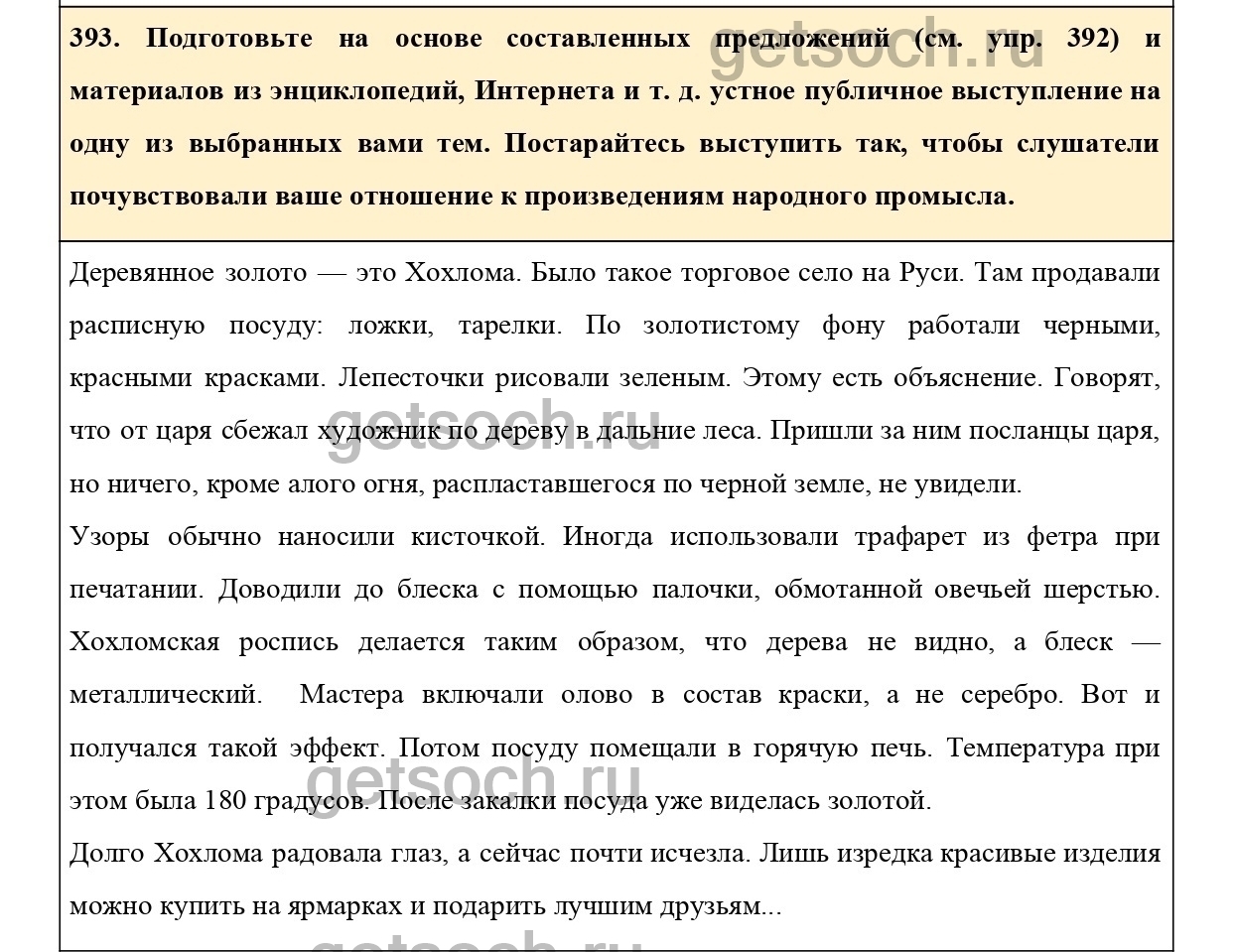 393. Подготовьте на основе составленных предложений (см. упр. 392) и материалов из энциклопедий, Интернета и т. д. устное публичное выступление на одну из выбранных вами тем. Постарайтесь выступить так, чтобы слушатели почувствовали ваше отношение к произведениям народного промысла.

getsoch.ru

Деревянное золото — это Хохлома. Было такое торговое село на Руси. Там продавали расписную посуду: ложки, тарелки. По золотистому фону работали черными, красными красками. Лепесточки рисовали зеленым. Этому есть объяснение. Говорят, что от царя сбежал художник по дереву в дальние леса. Пришли за ним посланцы царя, но ничего, кроме алого огня, распластавшегося по черной земле, не увидели.

getsoch.ru

Узоры обычно наносили кисточкой. Иногда использовали трафарет из фетра при печатании. Доводили до блеска с помощью палочки, обмотанной овечьей шерстью. Хохломская роспись делается таким образом, что дерева не видно, а блеск — металлический. Мастера включали олово в состав краски, а не серебро. Вот и получался такой эффект. Потом посуду помещали в горячую печь. Температура при этом была 180 градусов. После закалки посуда уже виделась золотой.

getsoch.ru

Долго Хохлома радовала глаз, а сейчас почти исчезла. Лишь изредка красивые изделия можно купить на ярмарках и подарить лучшим друзьям...

getsoch.ru